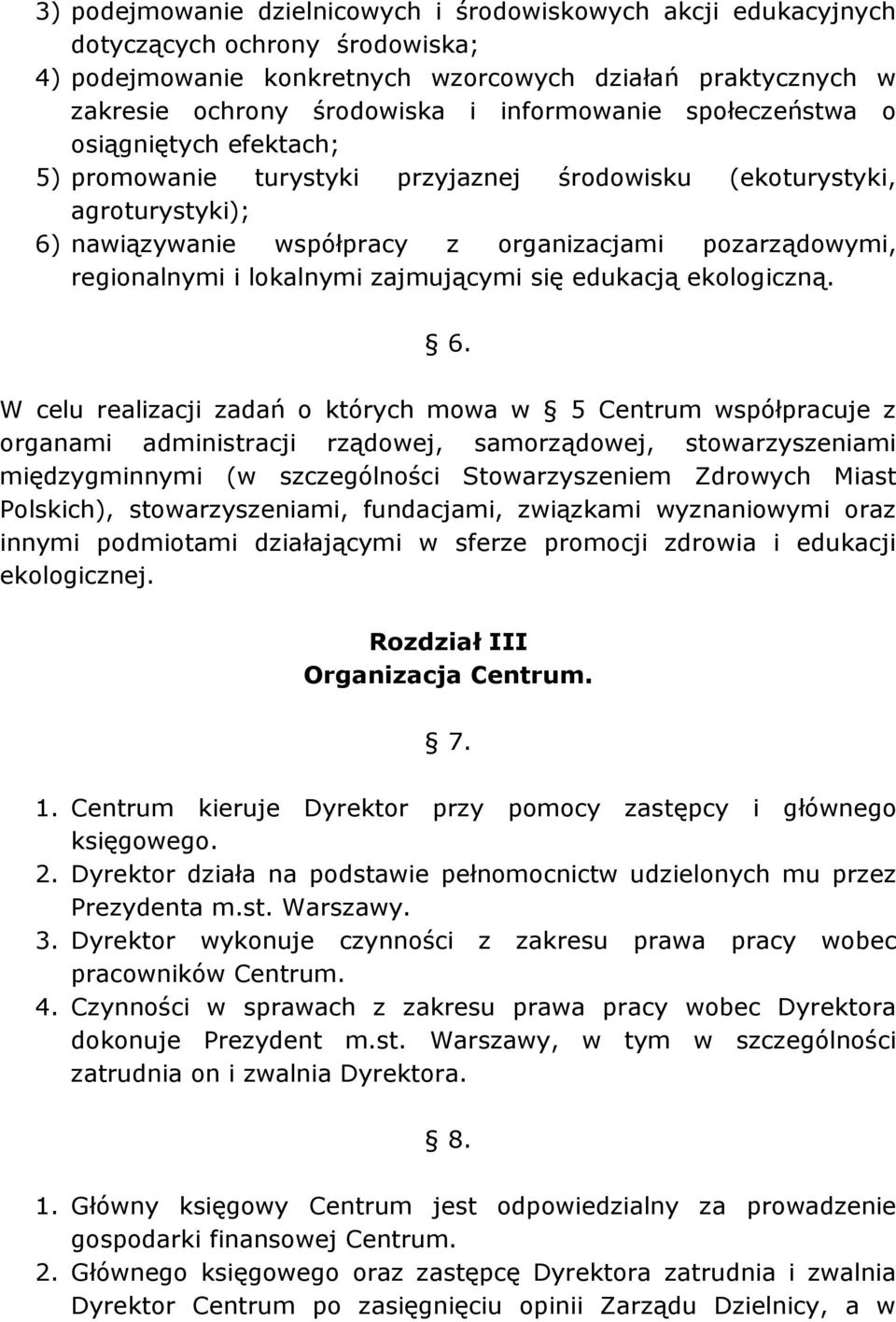 3) podejmowanie dzielnicowych i środowiskowych akcji edukacyjnych dotyczących ochrony środowiska;
4) podejmowanie konkretnych wzorcowych działań praktycznych w zakresie ochrony środowiska i informowanie społeczeństwa o osiągniętych efektach;
5) promowanie turystyki przyjaznej środowisku (ekoturystyki, agroturystyki);
6) nawiązywanie współpracy z organizacjami pozarządowymi, regionalnymi i lokalnymi zajmującymi się edukacją ekologiczną.

§ 6.

W celu realizacji zadań o których mowa w § 5 Centrum współpracuje z organami administracji rządowej, samorządowej, stowarzyszeniami międzygminnymi (w szczególności Stowarzyszeniem Zdrowych Miast Polskich), stowarzyszeniami, fundacjami, związkami wyznaniowymi oraz innymi podmiotami działającymi w sferze promocji zdrowia i edukacji ekologicznej.

Rozdział III
Organizacja Centrum.

§ 7.

1. Centrum kieruje Dyrektor przy pomocy zastępcy i głównego księgowego.
2. Dyrektor działa na podstawie pełnomocnictw udzielonych mu przez Prezydenta m.st. Warszawy.
3. Dyrektor wykonuje czynności z zakresu prawa pracy wobec pracowników Centrum.
4. Czynności w sprawach z zakresu prawa pracy wobec Dyrektora dokonuje Prezydent m.st. Warszawy, w tym w szczególności zatrudnia on i zwalnia Dyrektora.

§ 8.

1. Główny księgowy Centrum jest odpowiedzialny za prowadzenie gospodarki finansowej Centrum.
2. Głównego księgowego oraz zastępcę Dyrektora zatrudnia i zwalnia Dyrektor Centrum po zasięgnięciu opinii Zarządu Dzielnicy, a w